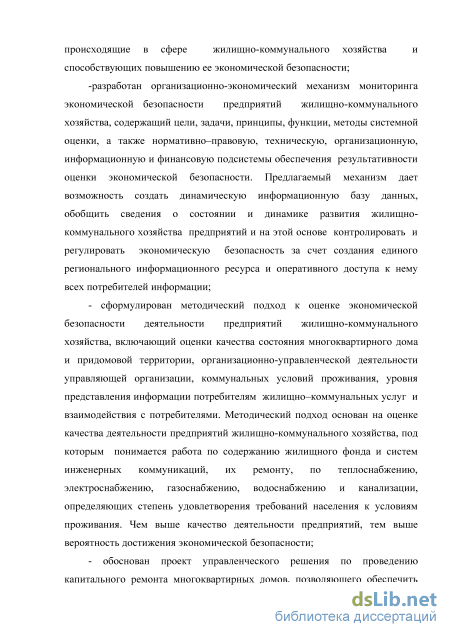 происходящие в сфере жилищно-коммунального хозяйства и способствующих повышению ее экономической безопасности;

-разработан организационно-экономический механизм мониторинга экономической безопасности предприятий жилищно-коммунального хозяйства, содержащий цели, задачи, принципы, функции, методы системной оценки, а также нормативно–правовую, техническую, организационную, информационную и финансовую подсистемы обеспечения результативности оценки экономической безопасности. Предлагаемый механизм дает возможность создать динамическую информационную базу данных, обобщить сведения о состоянии и динамике развития жилищно-коммунального хозяйства предприятий и на этой основе контролировать и регулировать экономическую безопасность за счет создания единого регионального информационного ресурса и оперативного доступа к нему всех потребителей информации;

- сформулирован методический подход к оценке экономической безопасности деятельности предприятий жилищно-коммунального хозяйства, включающий оценки качества состояния многоквартирного дома и придомовой территории, организационно-управленческой деятельности управляющей организации, коммунальных условий проживания, уровня представления информации потребителям жилищно–коммунальных услуг и взаимодействия с потребителями. Методический подход основан на оценке качества деятельности предприятий жилищно-коммунального хозяйства, под которым понимается работа по содержанию жилищного фонда и систем инженерных коммуникаций, их ремонту, по теплоснабжению, электроснабжению, газоснабжению, водоснабжению и канализации, определяющих степень удовлетворения требований населения к условиям проживания. Чем выше качество деятельности предприятий, тем выше вероятность достижения экономической безопасности;

- обоснован проект управленческого решения по проведению капитального ремонта многоквартирных домов, позволяющего обеспечить

dsLib.net
библиотека диссертаций